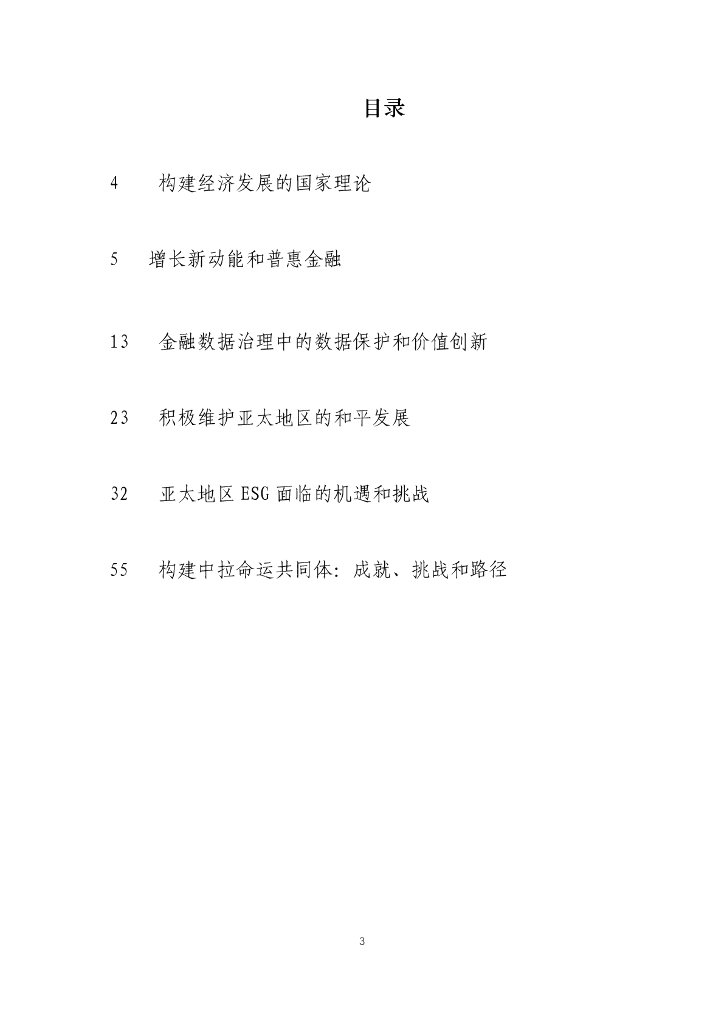 目录

4 构建经济发展的国家理论

5 增长新动能和普惠金融

13 金融数据治理中的数据保护和价值创新

23 积极维护亚太地区的和平发展

32 亚太地区 ESG 面临的机遇和挑战

55 构建中拉命运共同体：成就、挑战和路径

3